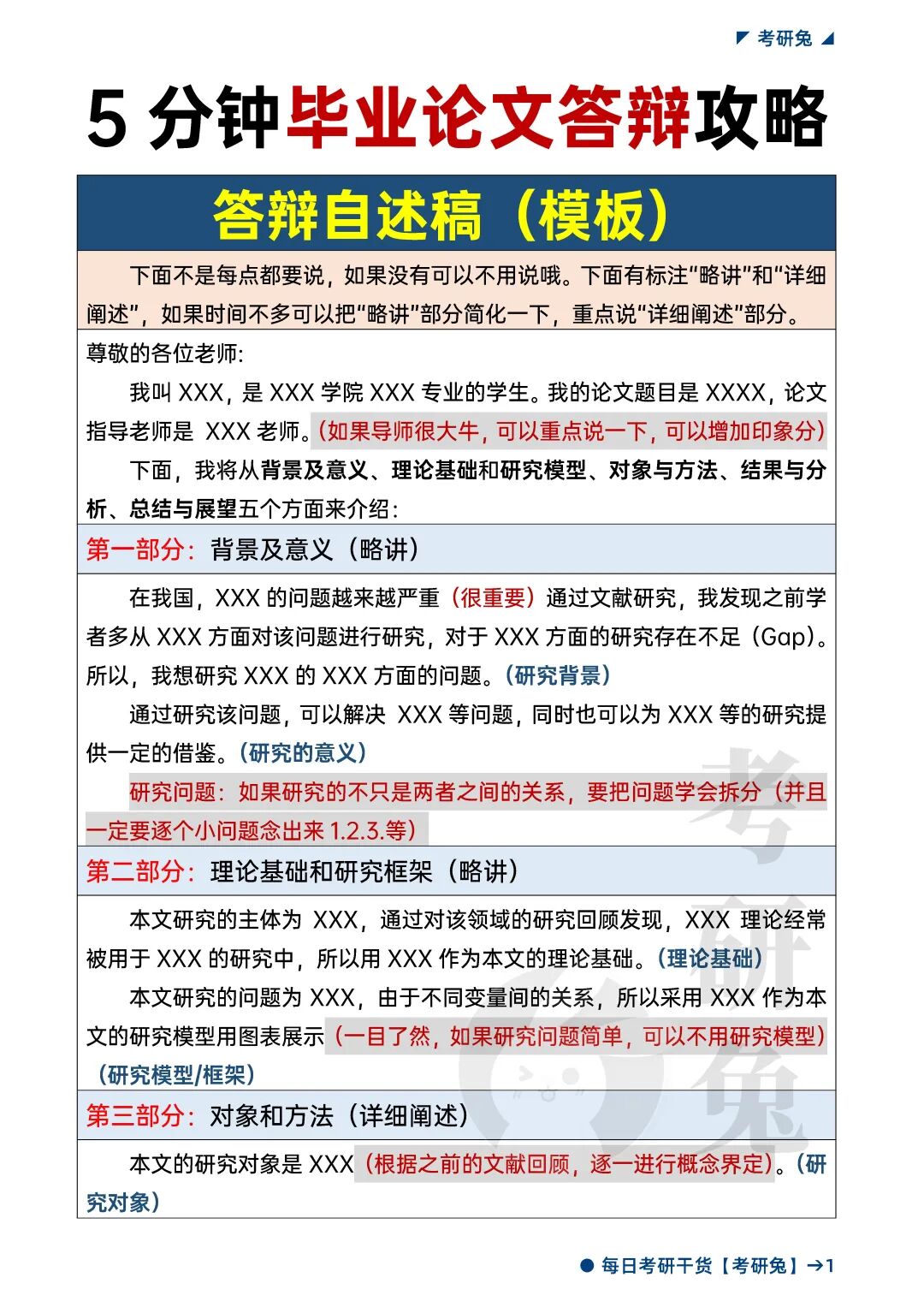 考研兔

5 分钟毕业论文答辩攻略

答辩自述稿（模板）

下面不是每点都要说，如果没有可以不用说哦。下面有标注“略讲”和“详细阐述”，如果时间不多可以把“略讲”部分简化一下，重点说“详细阐述”部分。

尊敬的各位老师:

我叫 XXX，是 XXX 学院 XXX 专业的学生。我的论文题目是 XXXX，论文指导老师是 XXX 老师。(如果导师很大牛，可以重点说一下，可以增加印象分)

下面，我将从背景及意义、理论基础和研究模型、对象与方法、结果与分析、总结与展望五个方面来介绍:

第一部分：背景及意义（略讲）

在我国，XXX 的问题越来越严重（很重要）通过文献研究，我发现之前学者多从 XXX 方面对该问题进行研究，对于 XXX 方面的研究存在不足（Gap）。所以，我想研究 XXX 的 XXX 方面的问题。(研究背景)

通过研究该问题，可以解决 XXX 等问题，同时也可以为 XXX 等的研究提供一定的借鉴。(研究的意义)

研究问题：如果研究的不只是两者之间的关系，要把问题学会拆分（并且一定要逐个小问题念出来 1.2.3.等）

第二部分：理论基础和研究框架（略讲）

本文研究的主体为 XXX，通过对该领域的研究回顾发现，XXX 理论经常被用于 XXX 的研究中，所以用 XXX 作为本文的理论基础。(理论基础)

本文研究的问题为 XXX，由于不同变量间的关系，所以采用 XXX 作为本文的研究模型用图表展示（一目了然，如果研究问题简单，可以不用研究模型）(研究模型/框架)

第三部分：对象和方法（详细阐述）

本文的研究对象是 XXX（根据之前的文献回顾，逐一进行概念界定）。(研究对象)

考研兔

每日考研干货【考研兔】→1